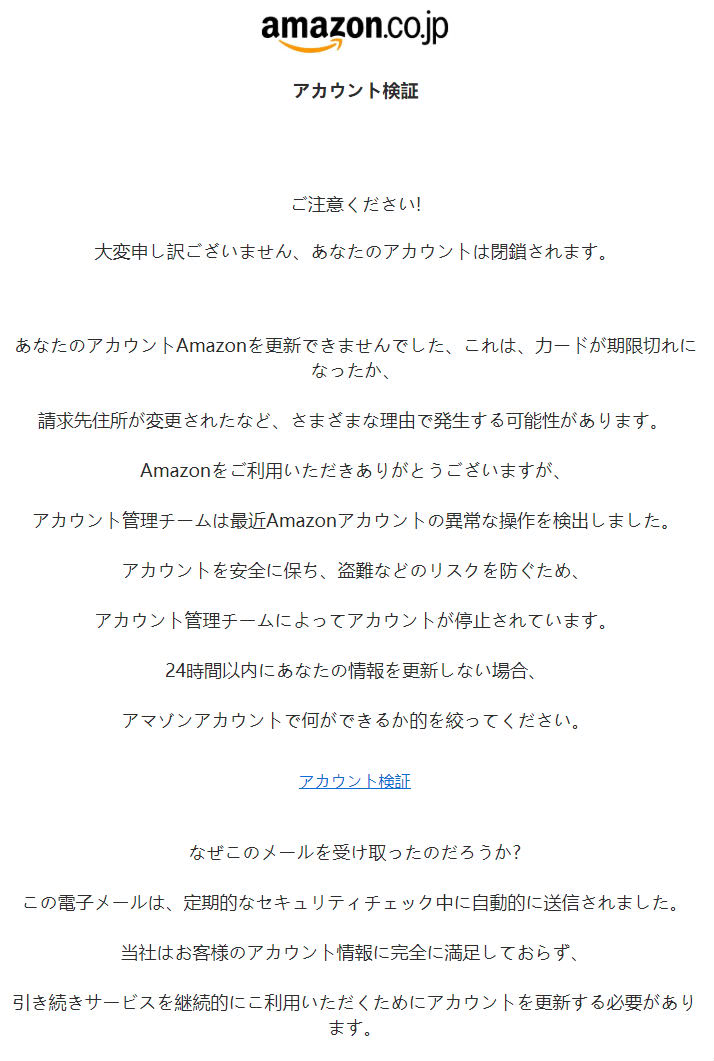 amazon.co.jp

アカウント検証

ご注意ください!

大変申し訳ございません、あなたのアカウントは閉鎖されます。

あなたのアカウントAmazonを更新できませんでした、これは、カードが期限切れになったか、

請求先住所が変更されたなど、さまざまな理由で発生する可能性があります。

Amazonをご利用いただきありがとうございますが、

アカウント管理チームは最近Amazonアカウントの異常な操作を検出しました。

アカウントを安全に保ち、盗難などのリスクを防ぐため、

アカウント管理チームによってアカウントが停止されています。

24時間以内にあなたの情報を更新しない場合、

アマゾンアカウントで何ができるか的を絞ってください。

アカウント検証

なぜこのメールを受け取ったのだろうか?

この電子メールは、定期的なセキュリティチェック中に自動的に送信されました。

当社はお客様のアカウント情報に完全に満足しておらず、

引き続きサービスを継続的にご利用いただくためにアカウントを更新する必要があります。